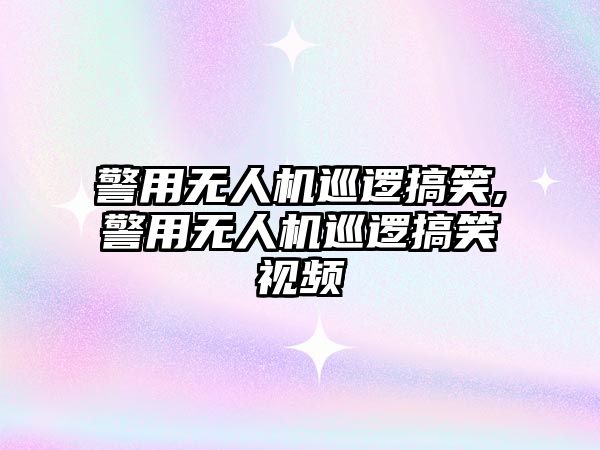 警用无人机巡逻搞笑,警用无人机巡逻搞笑视频